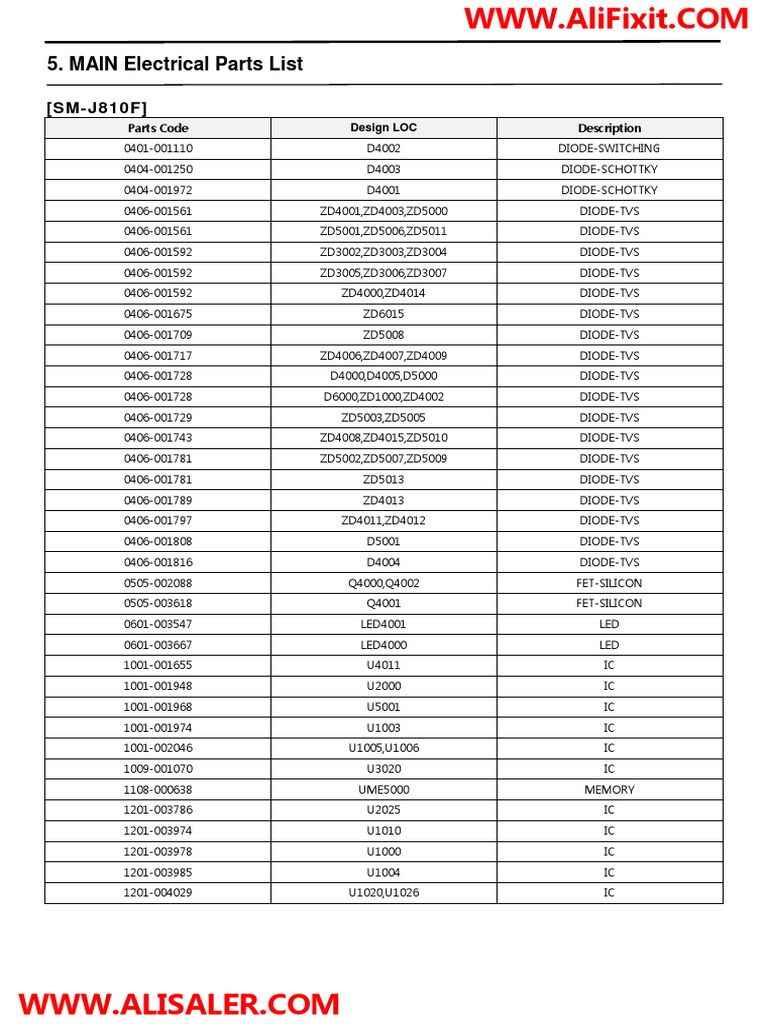 WWW.AliFixit.COM

5. MAIN Electrical Parts List

[SM-J810F]

| Parts Code | Design LOC | Description |
|---|---|---|
| 0401-001110 | D4002 | DIODE-SWITCHING |
| 0404-001250 | D4003 | DIODE-SCHOTTKY |
| 0404-001972 | D4001 | DIODE-SCHOTTKY |
| 0406-001561 | ZD4001,ZD4003,ZD5000 | DIODE-TVS |
| 0406-001561 | ZD5001,ZD5006,ZD5011 | DIODE-TVS |
| 0406-001592 | ZD3002,ZD3003,ZD3004 | DIODE-TVS |
| 0406-001592 | ZD3005,ZD3006,ZD3007 | DIODE-TVS |
| 0406-001592 | ZD4000,ZD4014 | DIODE-TVS |
| 0406-001675 | ZD6015 | DIODE-TVS |
| 0406-001709 | ZD5008 | DIODE-TVS |
| 0406-001717 | ZD4006,ZD4007,ZD4009 | DIODE-TVS |
| 0406-001728 | D4000,D4005,D5000 | DIODE-TVS |
| 0406-001728 | D6000,ZD1000,ZD4002 | DIODE-TVS |
| 0406-001729 | ZD5003,ZD5005 | DIODE-TVS |
| 0406-001743 | ZD4008,ZD4015,ZD5010 | DIODE-TVS |
| 0406-001781 | ZD5002,ZD5007,ZD5009 | DIODE-TVS |
| 0406-001781 | ZD5013 | DIODE-TVS |
| 0406-001789 | ZD4013 | DIODE-TVS |
| 0406-001797 | ZD4011,ZD4012 | DIODE-TVS |
| 0406-001808 | D5001 | DIODE-TVS |
| 0406-001816 | D4004 | DIODE-TVS |
| 0505-002088 | Q4000,Q4002 | FET-SILICON |
| 0505-003618 | Q4001 | FET-SILICON |
| 0601-003547 | LED4001 | LED |
| 0601-003667 | LED4000 | LED |
| 1001-001655 | U4011 | IC |
| 1001-001948 | U2000 | IC |
| 1001-001968 | U5001 | IC |
| 1001-001974 | U1003 | IC |
| 1001-002046 | U1005,U1006 | IC |
| 1009-001070 | U3020 | IC |
| 1108-000638 | UME5000 | MEMORY |
| 1201-003786 | U2025 | IC |
| 1201-003974 | U1010 | IC |
| 1201-003978 | U1000 | IC |
| 1201-003985 | U1004 | IC |
| 1201-004029 | U1020,U1026 | IC |

WWW.ALISALER.COM